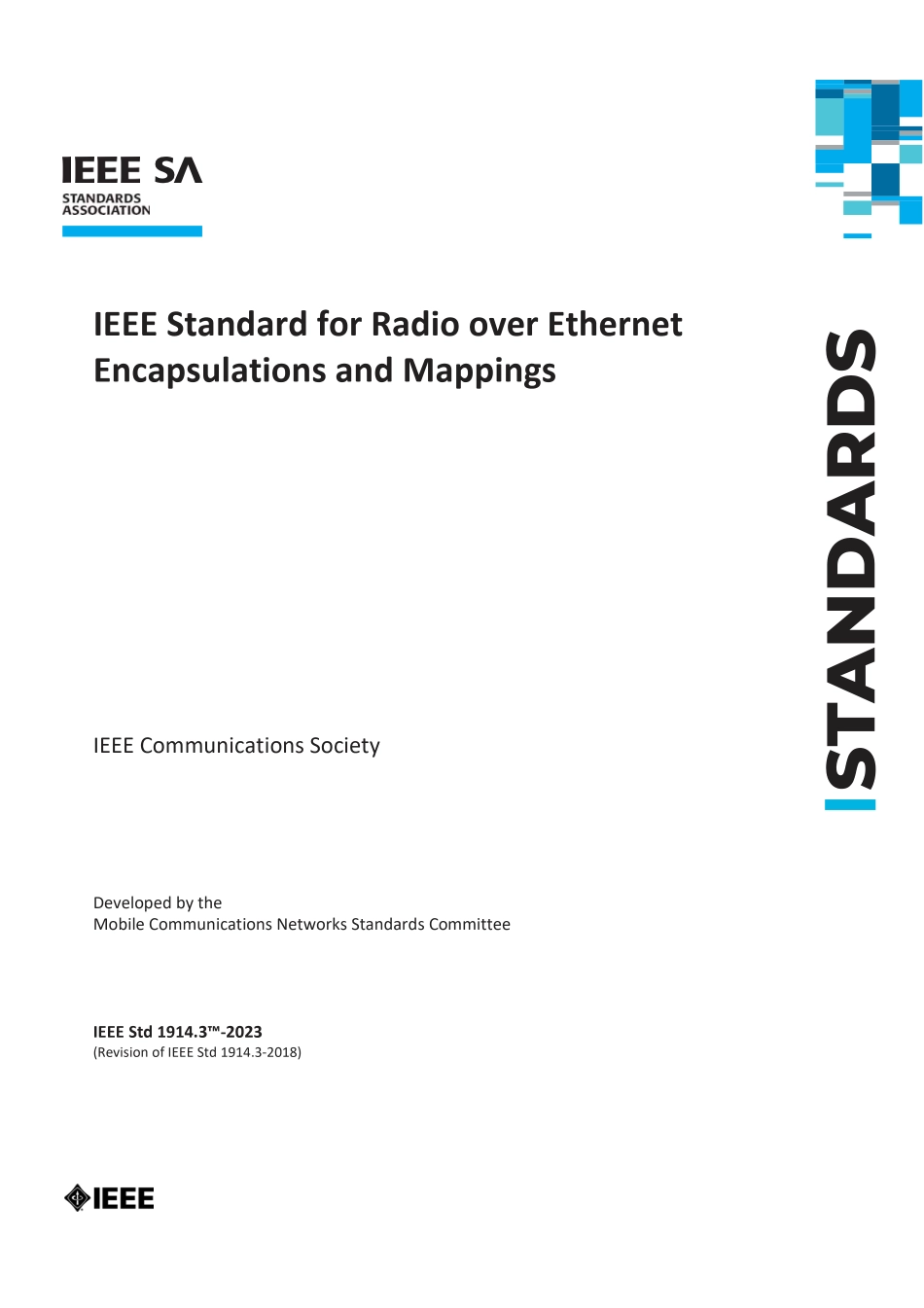 IEEE SA
STANDARDS ASSOCIATION

IEEE Standard for Radio over Ethernet Encapsulations and Mappings

STANDARDS

IEEE Communications Society

Developed by the
Mobile Communications Networks Standards Committee

IEEE Std 1914.3™-2023
(Revision of IEEE Std 1914.3-2018)

IEEE